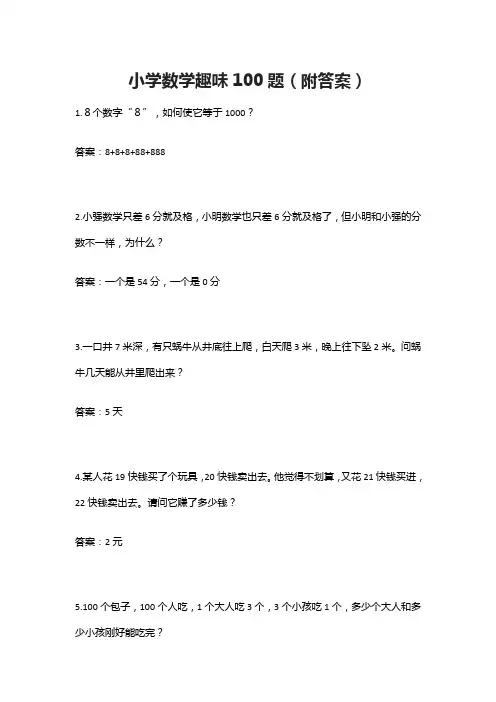 小学数学趣味 100 题（附答案）

1. 8 个数字“8”，如何使它等于 1000？

答案：8+8+8+88+888

2.小强数学只差 6 分就及格，小明数学也只差 6 分就及格了，但小明和小强的分数不一样，为什么？

答案：一个是 54 分，一个是 0 分

3.一口井 7 米深，有只蜗牛从井底往上爬，白天爬 3 米，晚上往下坠 2 米。问蜗牛几天能从井里爬出来？

答案：5 天

4.某人花 19 快钱买了个玩具，20 快钱卖出去。他觉得不划算，又花 21 快钱买进，22 快钱卖出去。请问它赚了多少钱？

答案：2 元

5.100 个包子，100 个人吃，1 个大人吃 3 个，3 个小孩吃 1 个，多少个大人和多少小孩刚好能吃完？